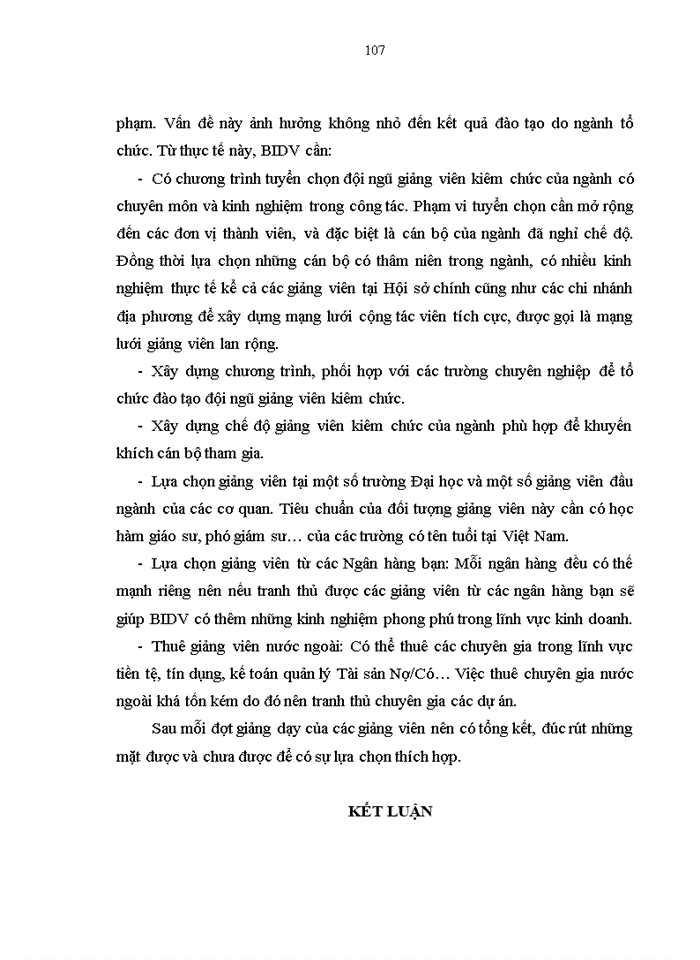 107

phạm. Vấn đề này ảnh hưởng không nhỏ đến kết quả đào tạo do ngành tổ chức. Từ thực tế này, BIDV cần:

- Có chương trình tuyển chọn đội ngũ giảng viên kiêm chức của ngành có chuyên môn và kinh nghiệm trong công tác. Phạm vi tuyển chọn cần mở rộng đến các đơn vị thành viên, và đặc biệt là cán bộ của ngành đã nghỉ chế độ. Đồng thời lựa chọn những cán bộ có thâm niên trong ngành, có nhiều kinh nghiệm thực tế kể cả các giảng viên tại Hội sở chính cũng như các chi nhánh địa phương để xây dựng mạng lưới cộng tác viên tích cực, được gọi là mạng lưới giảng viên lan rộng.

- Xây dựng chương trình, phối hợp với các trường chuyên nghiệp để tổ chức đào tạo đội ngũ giảng viên kiêm chức.

- Xây dựng chế độ giảng viên kiêm chức của ngành phù hợp để khuyến khích cán bộ tham gia.

- Lựa chọn giảng viên tại một số trường Đại học và một số giảng viên đầu ngành của các cơ quan. Tiêu chuẩn của đối tượng giảng viên này cần có học hàm giáo sư, phó giám sư… của các trường có tên tuổi tại Việt Nam.

- Lựa chọn giảng viên từ các Ngân hàng bạn: Mỗi ngân hàng đều có thế mạnh riêng nên nếu tranh thủ được các giảng viên từ các ngân hàng bạn sẽ giúp BIDV có thêm những kinh nghiệm phong phú trong lĩnh vực kinh doanh.

- Thuê giảng viên nước ngoài: Có thể thuê các chuyên gia trong lĩnh vực tiền tệ, tín dụng, kế toán quản lý Tài sản Nợ/Có… Việc thuê chuyên gia nước ngoài khá tốn kém do đó nên tranh thủ chuyên gia các dự án.

Sau mỗi đợt giảng dạy của các giảng viên nên có tổng kết, đúc rút những mặt được và chưa được để có sự lựa chọn thích hợp.

KẾT LUẬN